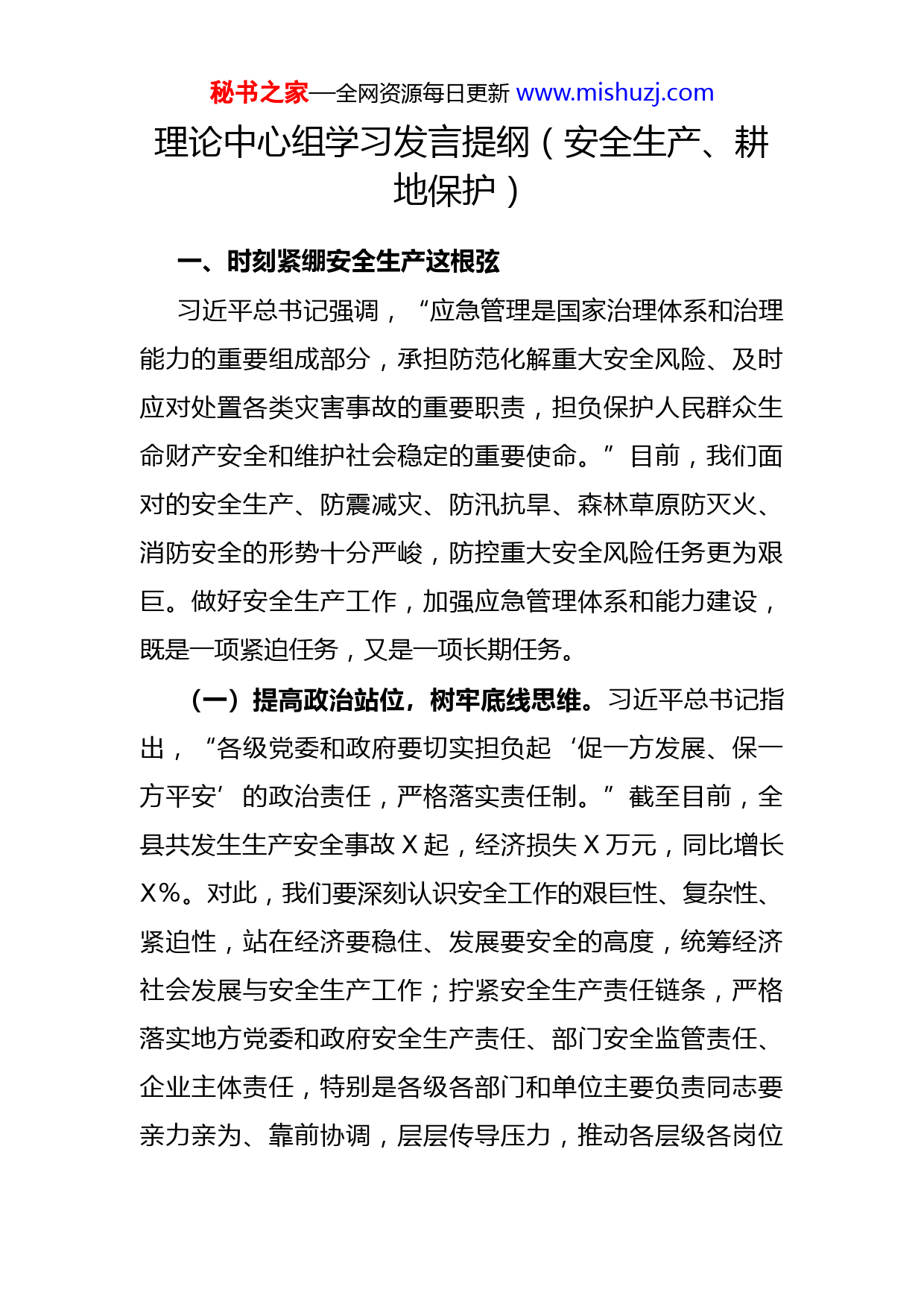 秘书之家—全网资源每日更新 www.mishuzj.com

理论中心组学习发言提纲（安全生产、耕地保护）

一、时刻紧绷安全生产这根弦

习近平总书记强调，“应急管理是国家治理体系和治理能力的重要组成部分，承担防范化解重大安全风险、及时应对处置各类灾害事故的重要职责，担负保护人民群众生命财产安全和维护社会稳定的重要使命。”目前，我们面对的安全生产、防震减灾、防汛抗旱、森林草原防灭火、消防安全的形势十分严峻，防控重大安全风险任务更为艰巨。做好安全生产工作，加强应急管理体系和能力建设，既是一项紧迫任务，又是一项长期任务。

（一）提高政治站位，树牢底线思维。习近平总书记指出，“各级党委和政府要切实担负起‘促一方发展、保一方平安’的政治责任，严格落实责任制。”截至目前，全县共发生生产安全事故 X 起，经济损失 X 万元，同比增长 X%。对此，我们要深刻认识安全工作的艰巨性、复杂性、紧迫性，站在经济要稳住、发展要安全的高度，统筹经济社会发展与安全生产工作；拧紧安全生产责任链条，严格落实地方党委和政府安全生产责任、部门安全监管责任、企业主体责任，特别是各级各部门和单位主要负责同志要亲力亲为、靠前协调，层层传导压力，推动各层级各岗位